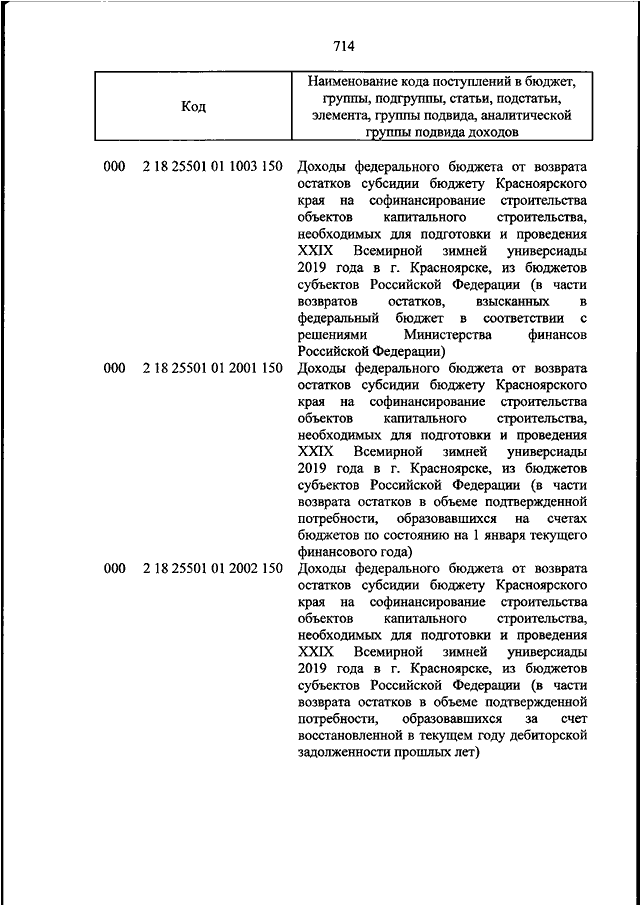 714

| Код | Наименование кода поступлений в бюджет, группы, подгруппы, статьи, подстатьи, элемента, группы подвида, аналитической группы подвида доходов |
|---|---|
| 000 2 18 25501 01 1003 150 | Доходы федерального бюджета от возврата остатков субсидии бюджету Красноярского края на софинансирование строительства объектов капитального строительства, необходимых для подготовки и проведения XXIX Всемирной зимней универсиады 2019 года в г. Красноярске, из бюджетов субъектов Российской Федерации (в части возвратов остатков, взысканных в федеральный бюджет в соответствии с решениями Министерства финансов Российской Федерации) |
| 000 2 18 25501 01 2001 150 | Доходы федерального бюджета от возврата остатков субсидии бюджету Красноярского края на софинансирование строительства объектов капитального строительства, необходимых для подготовки и проведения XXIX Всемирной зимней универсиады 2019 года в г. Красноярске, из бюджетов субъектов Российской Федерации (в части возврата остатков в объеме подтвержденной потребности, образовавшихся на счетах бюджетов по состоянию на 1 января текущего финансового года) |
| 000 2 18 25501 01 2002 150 | Доходы федерального бюджета от возврата остатков субсидии бюджету Красноярского края на софинансирование строительства объектов капитального строительства, необходимых для подготовки и проведения XXIX Всемирной зимней универсиады 2019 года в г. Красноярске, из бюджетов субъектов Российской Федерации (в части возврата остатков в объеме подтвержденной потребности, образовавшихся за счет восстановленной в текущем году дебиторской задолженности прошлых лет) |